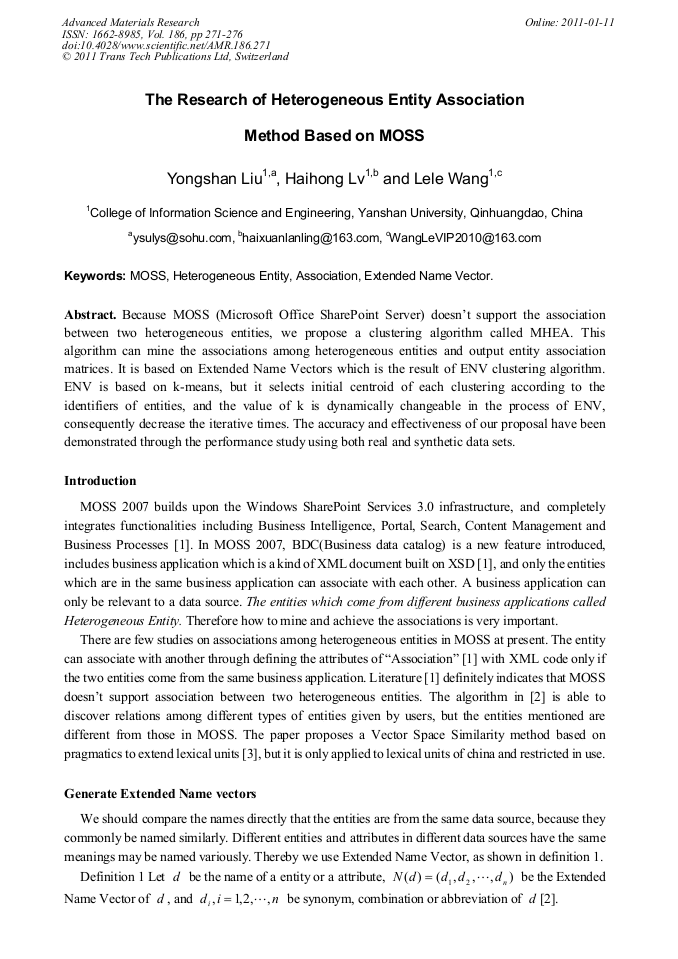 Advanced Materials Research
ISSN: 1662-8985, Vol. 186, pp 271-276
doi:10.4028/www.scientific.net/AMR.186.271
© 2011 Trans Tech Publications Ltd, Switzerland

Online: 2011-01-11

The Research of Heterogeneous Entity Association Method Based on MOSS

Yongshan Liu$^{1,a}$, Haihong Lv$^{1,b}$ and Lele Wang$^{1,c}$

$^1$College of Information Science and Engineering, Yanshan University, Qinhuangdao, China

$^a$ysulys@sohu.com, $^b$haixuanlanling@163.com, $^c$WangLeVIP2010@163.com

Keywords: MOSS, Heterogeneous Entity, Association, Extended Name Vector.

Abstract. Because MOSS (Microsoft Office SharePoint Server) doesn't support the association between two heterogeneous entities, we propose a clustering algorithm called MHEA. This algorithm can mine the associations among heterogeneous entities and output entity association matrices. It is based on Extended Name Vectors which is the result of ENV clustering algorithm. ENV is based on k-means, but it selects initial centroid of each clustering according to the identifiers of entities, and the value of k is dynamically changeable in the process of ENV, consequently decrease the iterative times. The accuracy and effectiveness of our proposal have been demonstrated through the performance study using both real and synthetic data sets.

Introduction

MOSS 2007 builds upon the Windows SharePoint Services 3.0 infrastructure, and completely integrates functionalities including Business Intelligence, Portal, Search, Content Management and Business Processes [1]. In MOSS 2007, BDC(Business data catalog) is a new feature introduced, includes business application which is a kind of XML document built on XSD [1], and only the entities which are in the same business application can associate with each other. A business application can only be relevant to a data source. The entities which come from different business applications called Heterogeneous Entity. Therefore how to mine and achieve the associations is very important.

There are few studies on associations among heterogeneous entities in MOSS at present. The entity can associate with another through defining the attributes of "Association" [1] with XML code only if the two entities come from the same business application. Literature [1] definitely indicates that MOSS doesn't support association between two heterogeneous entities. The algorithm in [2] is able to discover relations among different types of entities given by users, but the entities mentioned are different from those in MOSS. The paper proposes a Vector Space Similarity method based on pragmatics to extend lexical units [3], but it is only applied to lexical units of china and restricted in use.

Generate Extended Name vectors

We should compare the names directly that the entities are from the same data source, because they commonly be named similarly. Different entities and attributes in different data sources have the same meanings may be named variously. Thereby we use Extended Name Vector, as shown in definition 1.

Definition 1 Let $d$ be the name of a entity or a attribute, $N(d)=(d_1,d_2,\cdots,d_n)$ be the Extended Name Vector of $d$, and $d_i, i=1,2,\cdots,n$ be synonym, combination or abbreviation of $d$ [2].